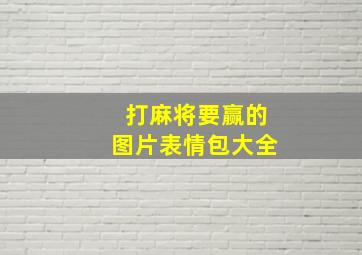 打麻将要赢的
图片表情包大全